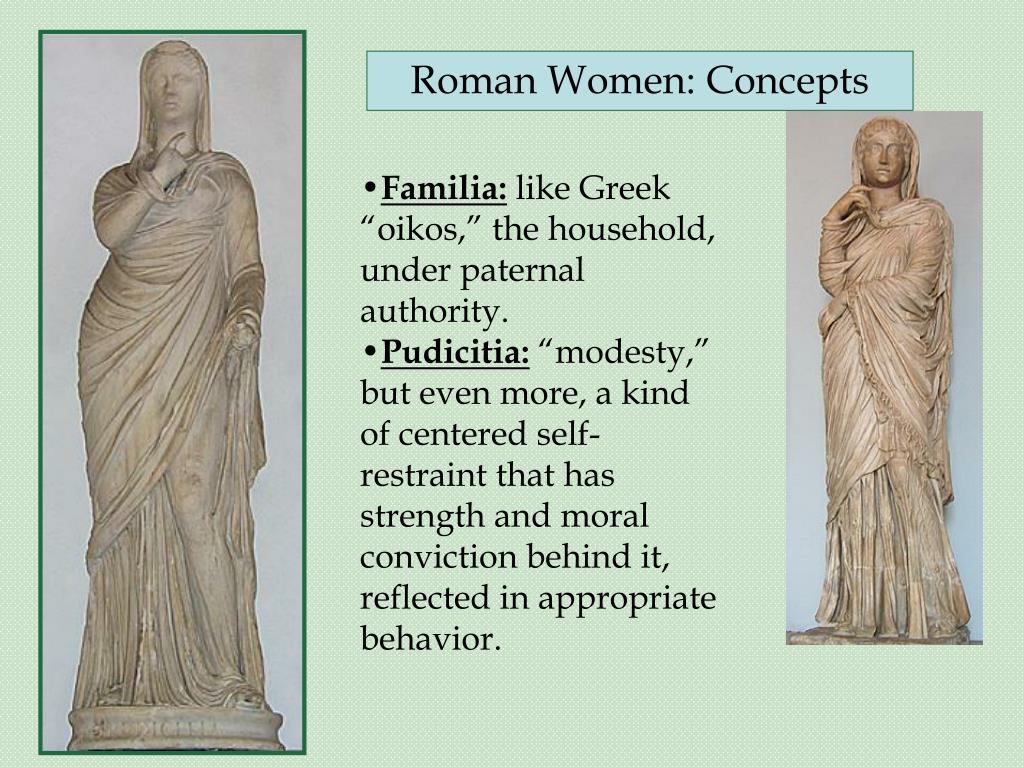 Roman Women: Concepts

• Familia: like Greek "oikos," the household, under paternal authority.

• Pudicitia: "modesty," but even more, a kind of centered self-restraint that has strength and moral conviction behind it, reflected in appropriate behavior.